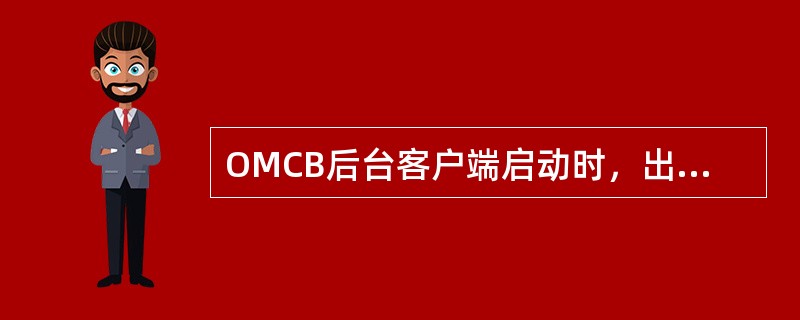 OMCB后台客户端启动时，出...